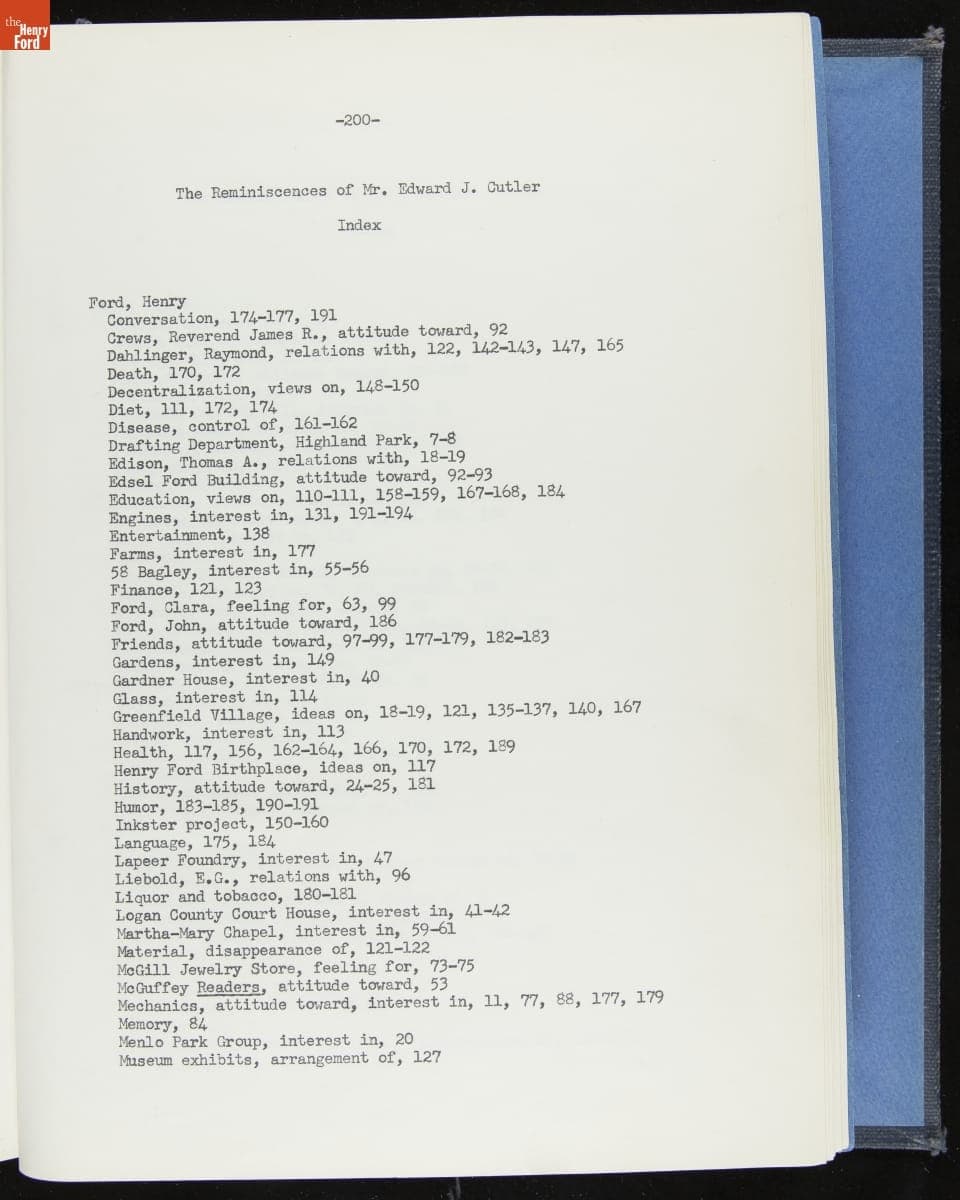 the Henry Ford

-200-

The Reminiscences of Mr. Edward J. Cutler

Index

Ford, Henry
Conversation, 174-177, 191
Crews, Reverend James R., attitude toward, 92
Dahlinger, Raymond, relations with, 122, 142-143, 147, 165
Death, 170, 172
Decentralization, views on, 148-150
Diet, 111, 172, 174
Disease, control of, 161-162
Drafting Department, Highland Park, 7-8
Edison, Thomas A., relations with, 18-19
Edsel Ford Building, attitude toward, 92-93
Education, views on, 110-111, 158-159, 167-168, 184
Engines, interest in, 131, 191-194
Entertainment, 138
Farms, interest in, 177
58 Bagley, interest in, 55-56
Finance, 121, 123
Ford, Clara, feeling for, 63, 99
Ford, John, attitude toward, 186
Friends, attitude toward, 97-99, 177-179, 182-183
Gardens, interest in, 149
Gardner House, interest in, 40
Glass, interest in, 114
Greenfield Village, ideas on, 18-19, 121, 135-137, 140, 167
Handwork, interest in, 113
Health, 117, 156, 162-164, 166, 170, 172, 189
Henry Ford Birthplace, ideas on, 117
History, attitude toward, 24-25, 181
Humor, 183-185, 190-191
Inkster project, 150-160
Language, 175, 184
Lapeer Foundry, interest in, 47
Liebold, E.G., relations with, 96
Liquor and tobacco, 180-181
Logan County Court House, interest in, 41-42
Martha-Mary Chapel, interest in, 59-61
Material, disappearance of, 121-122
McGill Jewelry Store, feeling for, 73-75
McGuffey Readers, attitude toward, 53
Mechanics, attitude toward, interest in, 11, 77, 88, 177, 179
Memory, 84
Menlo Park Group, interest in, 20
Museum exhibits, arrangement of, 127